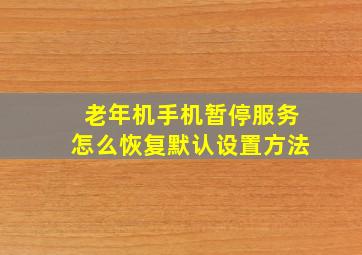 老年机手机暂停服务
怎么恢复默认设置方法